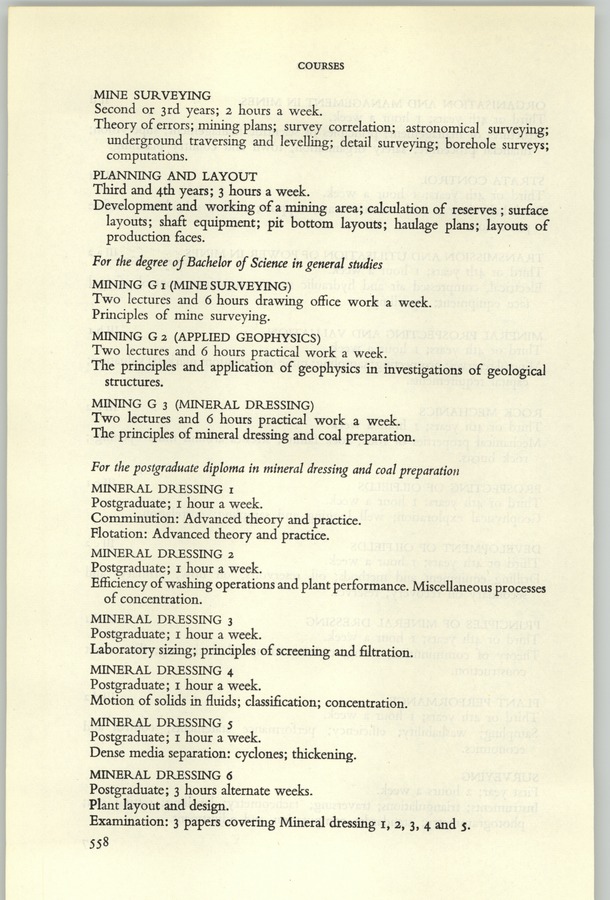 COURSES

MINE SURVEYING
Second or 3rd years; 2 hours a week.
Theory of errors; mining plans; survey correlation; astronomical surveying; underground traversing and levelling; detail surveying; borehole surveys; computations.

PLANNING AND LAYOUT
Third and 4th years; 3 hours a week.
Development and working of a mining area; calculation of reserves; surface layouts; shaft equipment; pit bottom layouts; haulage plans; layouts of production faces.

For the degree of Bachelor of Science in general studies

MINING G 1 (MINE SURVEYING)
Two lectures and 6 hours drawing office work a week.
Principles of mine surveying.

MINING G 2 (APPLIED GEOPHYSICS)
Two lectures and 6 hours practical work a week.
The principles and application of geophysics in investigations of geological structures.

MINING G 3 (MINERAL DRESSING)
Two lectures and 6 hours practical work a week.
The principles of mineral dressing and coal preparation.

For the postgraduate diploma in mineral dressing and coal preparation

MINERAL DRESSING 1
Postgraduate; 1 hour a week.
Comminution: Advanced theory and practice.
Flotation: Advanced theory and practice.

MINERAL DRESSING 2
Postgraduate; 1 hour a week.
Efficiency of washing operations and plant performance. Miscellaneous processes of concentration.

MINERAL DRESSING 3
Postgraduate; 1 hour a week.
Laboratory sizing; principles of screening and filtration.

MINERAL DRESSING 4
Postgraduate; 1 hour a week.
Motion of solids in fluids; classification; concentration.

MINERAL DRESSING 5
Postgraduate; 1 hour a week.
Dense media separation: cyclones; thickening.

MINERAL DRESSING 6
Postgraduate; 3 hours alternate weeks.
Plant layout and design.
Examination: 3 papers covering Mineral dressing 1, 2, 3, 4 and 5.

558